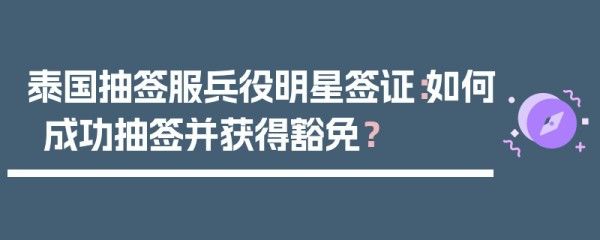 泰国抽签服兵役明星签证：如何成功抽签并获得豁免？